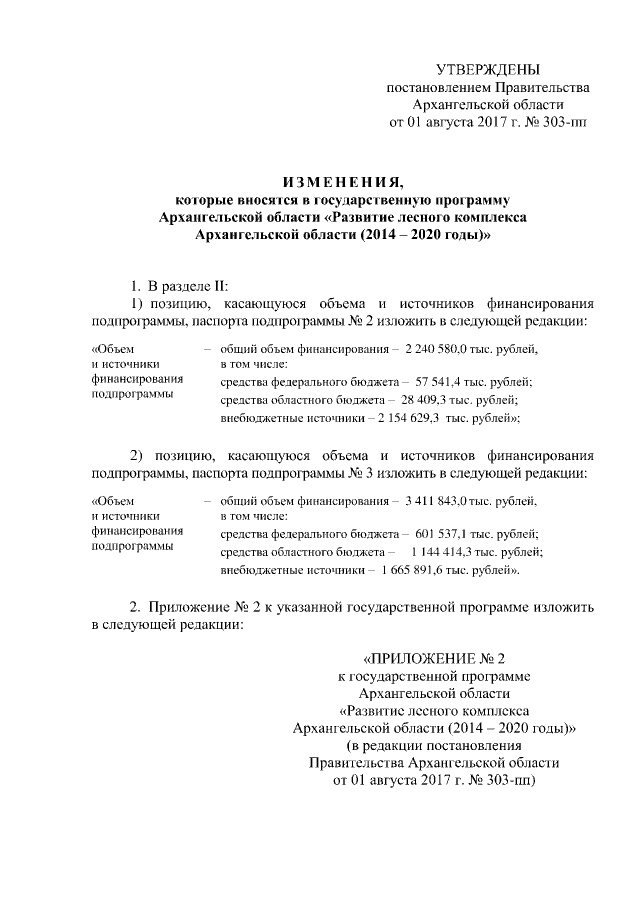 УТВЕРЖДЕНЫ
постановлением Правительства
Архангельской области
от 01 августа 2017 г. № 303-пп

ИЗМЕНЕНИЯ,
которые вносятся в государственную программу
Архангельской области «Развитие лесного комплекса
Архангельской области (2014 – 2020 годы)»

1. В разделе II:

1) позицию, касающуюся объема и источников финансирования подпрограммы, паспорта подпрограммы № 2 изложить в следующей редакции:

«Объем и источники финансирования подпрограммы – общий объем финансирования – 2 240 580,0 тыс. рублей, в том числе:
средства федерального бюджета – 57 541,4 тыс. рублей;
средства областного бюджета – 28 409,3 тыс. рублей;
внебюджетные источники – 2 154 629,3 тыс. рублей»;

2) позицию, касающуюся объема и источников финансирования подпрограммы, паспорта подпрограммы № 3 изложить в следующей редакции:

«Объем и источники финансирования подпрограммы – общий объем финансирования – 3 411 843,0 тыс. рублей, в том числе:
средства федерального бюджета – 601 537,1 тыс. рублей;
средства областного бюджета – 1 144 414,3 тыс. рублей;
внебюджетные источники – 1 665 891,6 тыс. рублей».

2. Приложение № 2 к указанной государственной программе изложить в следующей редакции:

«ПРИЛОЖЕНИЕ № 2
к государственной программе
Архангельской области
«Развитие лесного комплекса
Архангельской области (2014 – 2020 годы)»
(в редакции постановления
Правительства Архангельской области
от 01 августа 2017 г. № 303-пп)